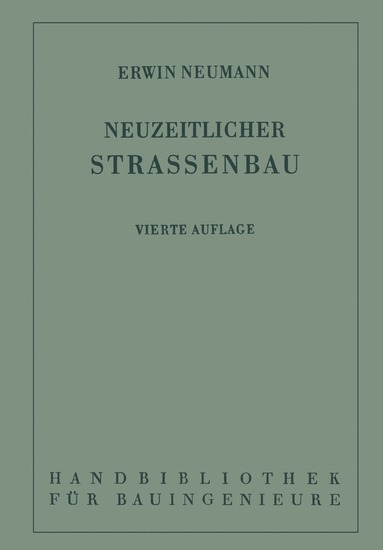 ERWIN NEUMANN

NEUZEITLICHER
STRASSENBAU

VIERTE AUFLAGE

HANDBIBLIOTHEK
FÜR BAUINGENIEURE